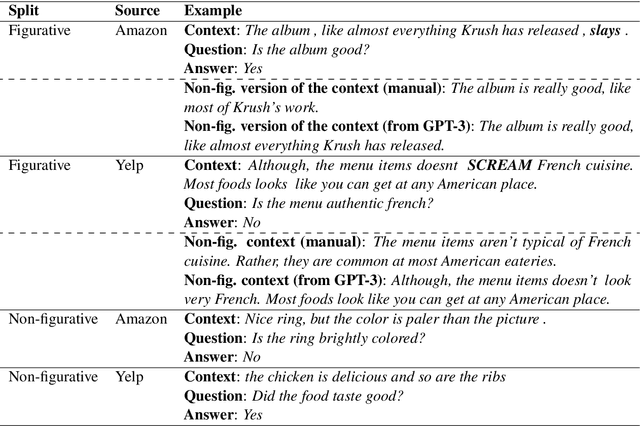 | Split | Source | Example |
|---|---|---|
| Figurative | Amazon | Context: The album , like almost everything Krush has released , slays . Question: Is the album good? Answer: Yes |
| | | Non-fig. version of the context (manual): The album is really good, like most of Krush's work. Non-fig. version of the context (from GPT-3): The album is really good, like almost everything Krush has released. |
| Figurative | Yelp | Context: Although, the menu items doesnt SCREAM French cuisine. Most foods looks like you can get at any American place. Question: Is the menu authentic french? Answer: No |
| | | Non-fig. context (manual): The menu items aren't typical of French cuisine. Rather, they are common at most American eateries. Non-fig. context (from GPT-3): Although, the menu items doesn't look very French. Most foods look like you can get at any American place. |
| Non-figurative | Amazon | Context: Nice ring, but the color is paler than the picture . Question: Is the ring brightly colored? Answer: No |
| Non-figurative | Yelp | Context: the chicken is delicious and so are the ribs Question: Did the food taste good? Answer: Yes |